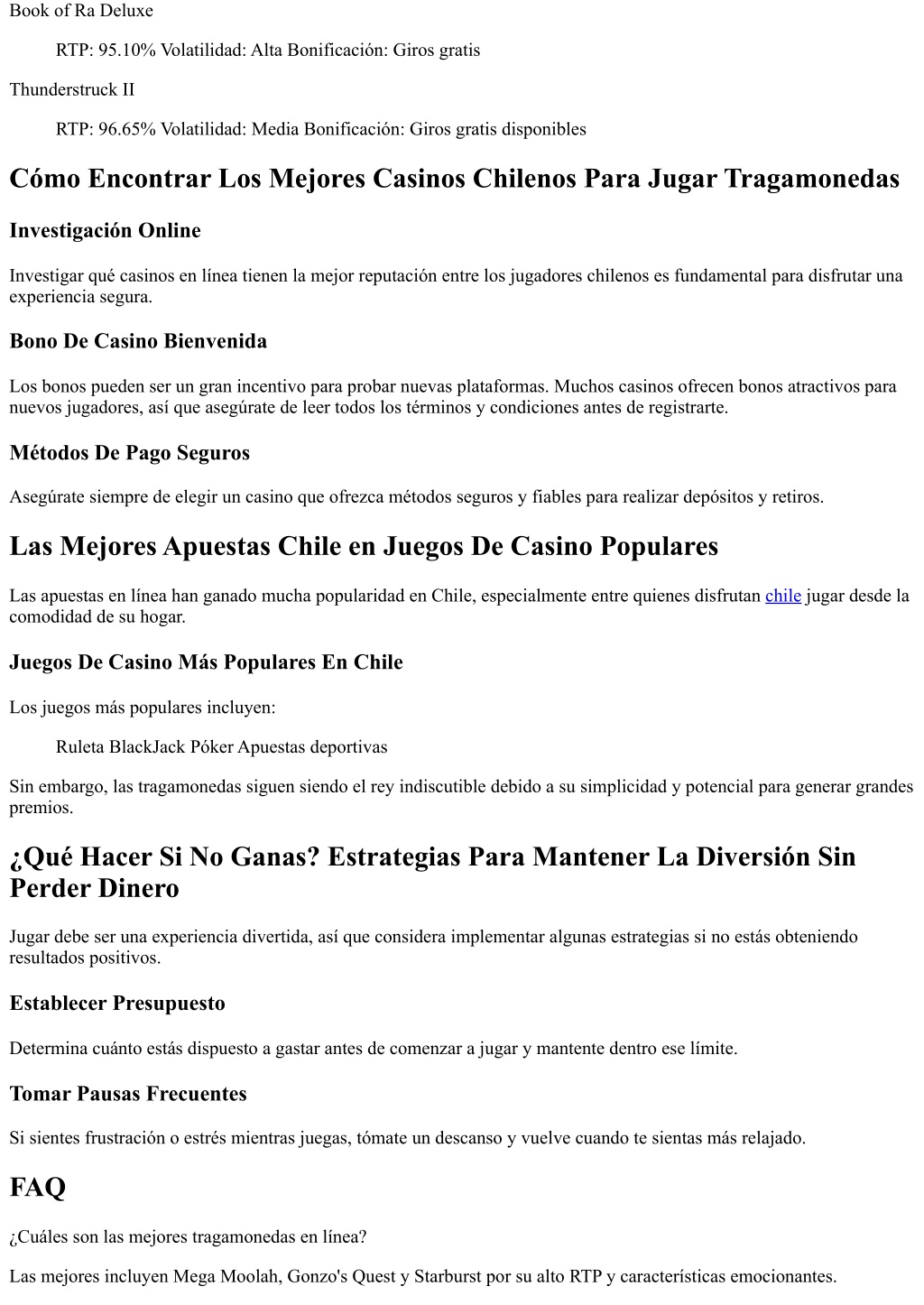 Book of Ra Deluxe

RTP: 95.10% Volatilidad: Alta Bonificación: Giros gratis

Thunderstruck II

RTP: 96.65% Volatilidad: Media Bonificación: Giros gratis disponibles

Cómo Encontrar Los Mejores Casinos Chilenos Para Jugar Tragamonedas

Investigación Online

Investigar qué casinos en línea tienen la mejor reputación entre los jugadores chilenos es fundamental para disfrutar una experiencia segura.

Bono De Casino Bienvenida

Los bonos pueden ser un gran incentivo para probar nuevas plataformas. Muchos casinos ofrecen bonos atractivos para nuevos jugadores, así que asegúrate de leer todos los términos y condiciones antes de registrarte.

Métodos De Pago Seguros

Asegúrate siempre de elegir un casino que ofrezca métodos seguros y fiables para realizar depósitos y retiros.

Las Mejores Apuestas Chile en Juegos De Casino Populares

Las apuestas en línea han ganado mucha popularidad en Chile, especialmente entre quienes disfrutan chile jugar desde la comodidad de su hogar.

Juegos De Casino Más Populares En Chile

Los juegos más populares incluyen:

Ruleta BlackJack Póker Apuestas deportivas

Sin embargo, las tragamonedas siguen siendo el rey indiscutible debido a su simplicidad y potencial para generar grandes premios.

¿Qué Hacer Si No Ganas? Estrategias Para Mantener La Diversión Sin Perder Dinero

Jugar debe ser una experiencia divertida, así que considera implementar algunas estrategias si no estás obteniendo resultados positivos.

Establecer Presupuesto

Determina cuánto estás dispuesto a gastar antes de comenzar a jugar y mantente dentro ese límite.

Tomar Pausas Frecuentes

Si sientes frustración o estrés mientras juegas, tómate un descanso y vuelve cuando te sientas más relajado.

FAQ

¿Cuáles son las mejores tragamonedas en línea?

Las mejores incluyen Mega Moolah, Gonzo's Quest y Starburst por su alto RTP y características emocionantes.